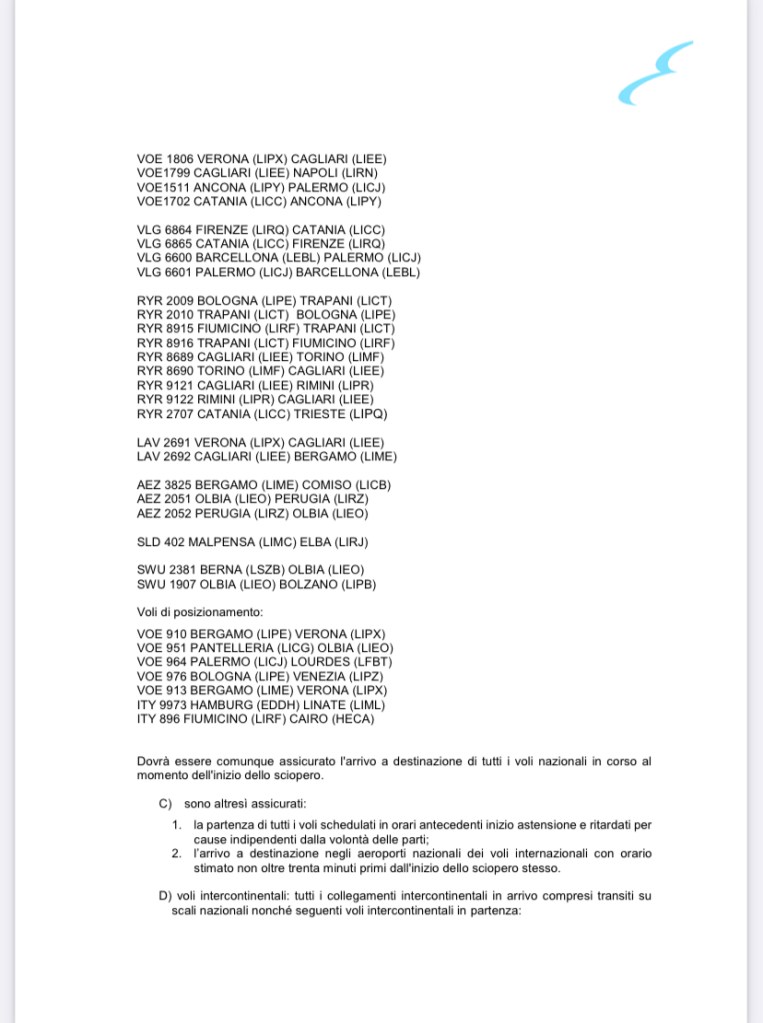 VOE 1806 VERONA (LIPX) CAGLIARI (LIEE)
VOE1799 CAGLIARI (LIEE) NAPOLI (LIRN)
VOE1511 ANCONA (LIPY) PALERMO (LICJ)
VOE1702 CATANIA (LICC) ANCONA (LIPY)

VLG 6864 FIRENZE (LIRQ) CATANIA (LICC)
VLG 6865 CATANIA (LICC) FIRENZE (LIRQ)
VLG 6600 BARCELLONA (LEBL) PALERMO (LICJ)
VLG 6601 PALERMO (LICJ) BARCELLONA (LEBL)

RYR 2009 BOLOGNA (LIPE) TRAPANI (LICT)
RYR 2010 TRAPANI (LICT) BOLOGNA (LIPE)
RYR 8915 FIUMICINO (LIRF) TRAPANI (LICT)
RYR 8916 TRAPANI (LICT) FIUMICINO (LIRF)
RYR 8689 CAGLIARI (LIEE) TORINO (LIMF)
RYR 8690 TORINO (LIMF) CAGLIARI (LIEE)
RYR 9121 CAGLIARI (LIEE) RIMINI (LIPR)
RYR 9122 RIMINI (LIPR) CAGLIARI (LIEE)
RYR 2707 CATANIA (LICC) TRIESTE (LIPQ)

LAV 2691 VERONA (LIPX) CAGLIARI (LIEE)
LAV 2692 CAGLIARI (LIEE) BERGAMO (LIME)

AEZ 3825 BERGAMO (LIME) COMISO (LICB)
AEZ 2051 OLBIA (LIEO) PERUGIA (LIRZ)
AEZ 2052 PERUGIA (LIRZ) OLBIA (LIEO)

SLD 402 MALPENSA (LIMC) ELBA (LIRJ)

SWU 2381 BERNA (LSZB) OLBIA (LIEO)
SWU 1907 OLBIA (LIEO) BOLZANO (LIPB)

Voli di posizionamento:

VOE 910 BERGAMO (LIPE) VERONA (LIPX)
VOE 951 PANTELLERIA (LICG) OLBIA (LIEO)
VOE 964 PALERMO (LICJ) LOURDES (LFBT)
VOE 976 BOLOGNA (LIPE) VENEZIA (LIPZ)
VOE 913 BERGAMO (LIME) VERONA (LIPX)
ITY 9973 HAMBURG (EDDH) LINATE (LIML)
ITY 896 FIUMICINO (LIRF) CAIRO (HECA)

Dovrà essere comunque assicurato l'arrivo a destinazione di tutti i voli nazionali in corso al momento dell'inizio dello sciopero.

C) sono altresì assicurati:

1. la partenza di tutti i voli schedulati in orari antecedenti inizio astensione e ritardati per cause indipendenti dalla volontà delle parti;
2. l'arrivo a destinazione negli aeroporti nazionali dei voli internazionali con orario stimato non oltre trenta minuti primi dall'inizio dello sciopero stesso.

D) voli intercontinentali: tutti i collegamenti intercontinentali in arrivo compresi transiti su scali nazionali nonché seguenti voli intercontinentali in partenza: